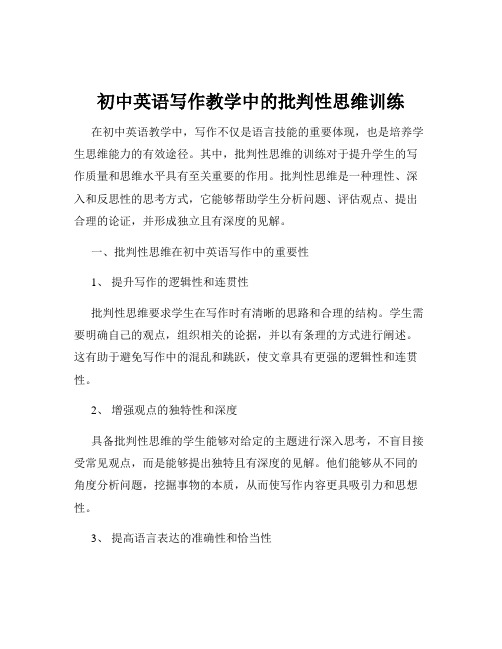 初中英语写作教学中的批判性思维训练

在初中英语教学中，写作不仅是语言技能的重要体现，也是培养学生思维能力的有效途径。其中，批判性思维的训练对于提升学生的写作质量和思维水平具有至关重要的作用。批判性思维是一种理性、深入和反思性的思考方式，它能够帮助学生分析问题、评估观点、提出合理的论证，并形成独立且有深度的见解。

一、批判性思维在初中英语写作中的重要性

1、 提升写作的逻辑性和连贯性

批判性思维要求学生在写作时有清晰的思路和合理的结构。学生需要明确自己的观点，组织相关的论据，并以有条理的方式进行阐述。这有助于避免写作中的混乱和跳跃，使文章具有更强的逻辑性和连贯性。

2、 增强观点的独特性和深度

具备批判性思维的学生能够对给定的主题进行深入思考，不盲目接受常见观点，而是能够提出独特且有深度的见解。他们能够从不同的角度分析问题，挖掘事物的本质，从而使写作内容更具吸引力和思想性。

3、 提高语言表达的准确性和恰当性